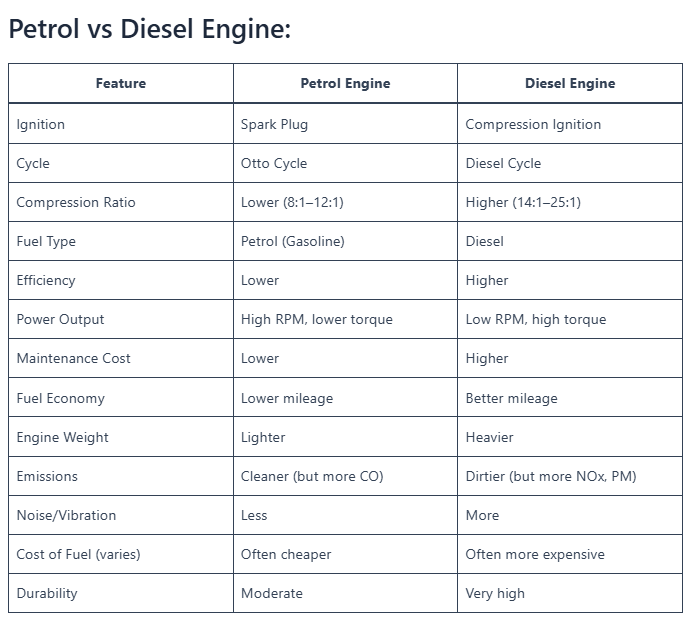 Petrol vs Diesel Engine:

| Feature | Petrol Engine | Diesel Engine |
|---|---|---|
| Ignition | Spark Plug | Compression Ignition |
| Cycle | Otto Cycle | Diesel Cycle |
| Compression Ratio | Lower (8:1–12:1) | Higher (14:1–25:1) |
| Fuel Type | Petrol (Gasoline) | Diesel |
| Efficiency | Lower | Higher |
| Power Output | High RPM, lower torque | Low RPM, high torque |
| Maintenance Cost | Lower | Higher |
| Fuel Economy | Lower mileage | Better mileage |
| Engine Weight | Lighter | Heavier |
| Emissions | Cleaner (but more CO) | Dirtier (but more NOx, PM) |
| Noise/Vibration | Less | More |
| Cost of Fuel (varies) | Often cheaper | Often more expensive |
| Durability | Moderate | Very high |